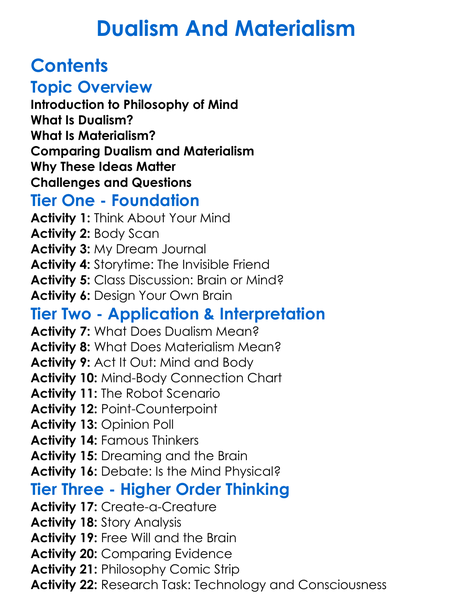 Dualism And Materialism

Contents

Topic Overview

Introduction to Philosophy of Mind
What Is Dualism?
What Is Materialism?
Comparing Dualism and Materialism
Why These Ideas Matter
Challenges and Questions

Tier One - Foundation

Activity 1: Think About Your Mind
Activity 2: Body Scan
Activity 3: My Dream Journal
Activity 4: Storytime: The Invisible Friend
Activity 5: Class Discussion: Brain or Mind?
Activity 6: Design Your Own Brain

Tier Two - Application & Interpretation

Activity 7: What Does Dualism Mean?
Activity 8: What Does Materialism Mean?
Activity 9: Act It Out: Mind and Body
Activity 10: Mind-Body Connection Chart
Activity 11: The Robot Scenario
Activity 12: Point-Counterpoint
Activity 13: Opinion Poll
Activity 14: Famous Thinkers
Activity 15: Dreaming and the Brain
Activity 16: Debate: Is the Mind Physical?

Tier Three - Higher Order Thinking

Activity 17: Create-a-Creature
Activity 18: Story Analysis
Activity 19: Free Will and the Brain
Activity 20: Comparing Evidence
Activity 21: Philosophy Comic Strip
Activity 22: Research Task: Technology and Consciousness